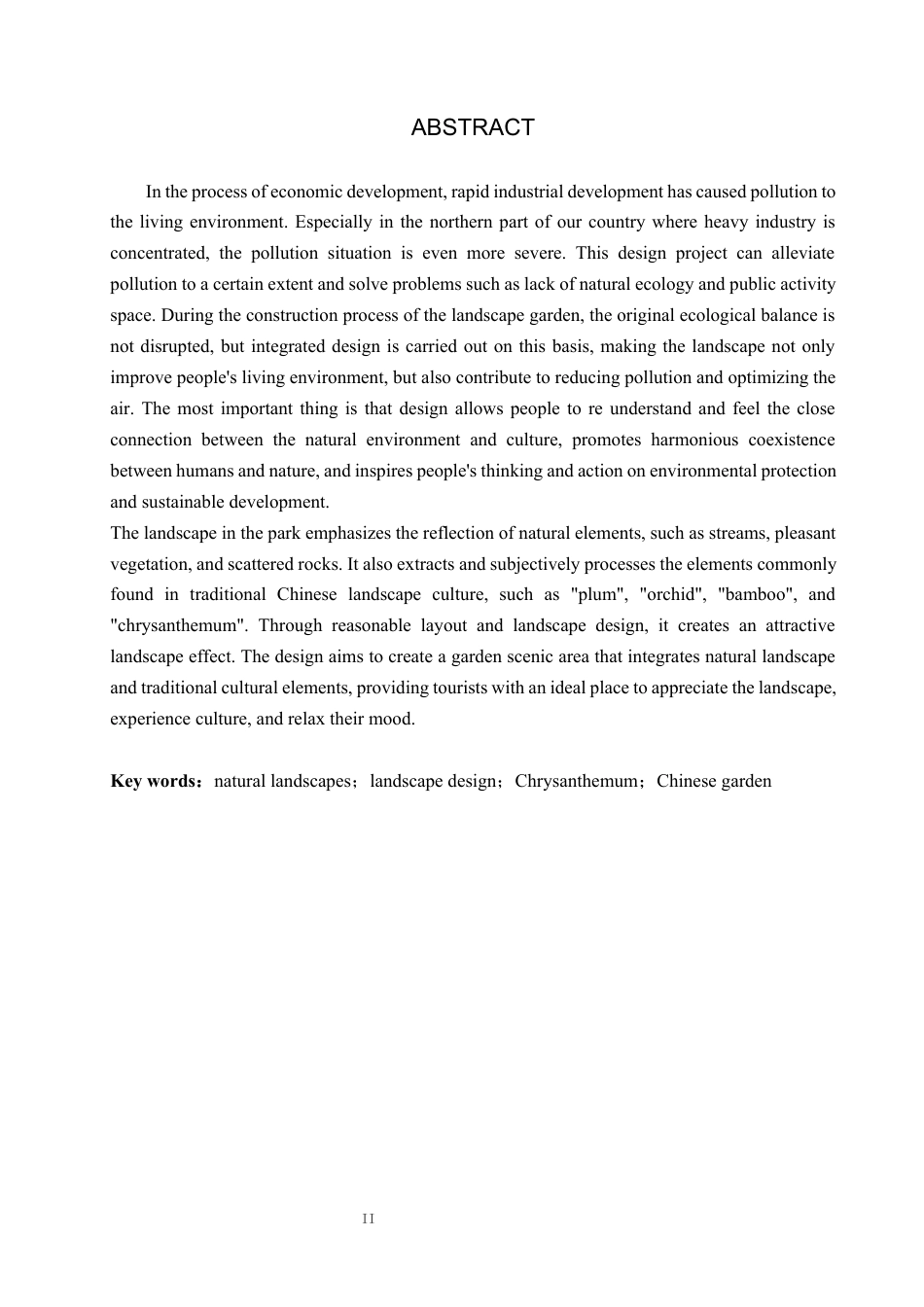 ABSTRACT

In the process of economic development, rapid industrial development has caused pollution to the living environment. Especially in the northern part of our country where heavy industry is concentrated, the pollution situation is even more severe. This design project can alleviate pollution to a certain extent and solve problems such as lack of natural ecology and public activity space. During the construction process of the landscape garden, the original ecological balance is not disrupted, but integrated design is carried out on this basis, making the landscape not only improve people's living environment, but also contribute to reducing pollution and optimizing the air. The most important thing is that design allows people to re understand and feel the close connection between the natural environment and culture, promotes harmonious coexistence between humans and nature, and inspires people's thinking and action on environmental protection and sustainable development.
The landscape in the park emphasizes the reflection of natural elements, such as streams, pleasant vegetation, and scattered rocks. It also extracts and subjectively processes the elements commonly found in traditional Chinese landscape culture, such as "plum", "orchid", "bamboo", and "chrysanthemum". Through reasonable layout and landscape design, it creates an attractive landscape effect. The design aims to create a garden scenic area that integrates natural landscape and traditional cultural elements, providing tourists with an ideal place to appreciate the landscape, experience culture, and relax their mood.

Key words：natural landscapes；landscape design；Chrysanthemum；Chinese garden

II